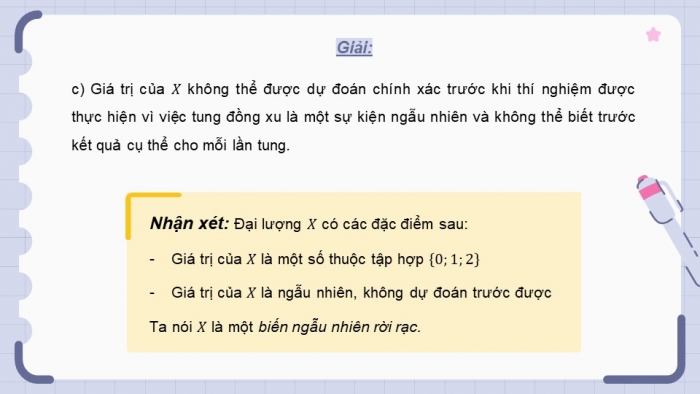 Giải:

c) Giá trị của $X$ không thể được dự đoán chính xác trước khi thí nghiệm được thực hiện vì việc tung đồng xu là một sự kiện ngẫu nhiên và không thể biết trước kết quả cụ thể cho mỗi lần tung.

Nhận xét: Đại lượng $X$ có các đặc điểm sau:

- Giá trị của $X$ là một số thuộc tập hợp $\{0; 1; 2\}$

- Giá trị của $X$ là ngẫu nhiên, không dự đoán trước được

Ta nói $X$ là một biến ngẫu nhiên rời rạc.